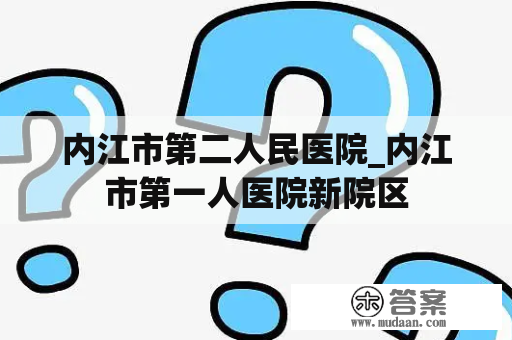 内江市第二人民医院_内江市第一人医院新院区

木 答案
www.mudaan.com